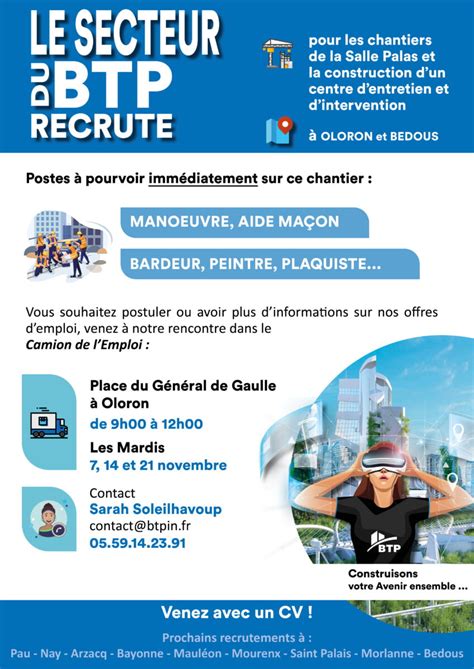 LE SECTEUR DU BTP RECRUTE

pour les chantiers de la Salle Palas et la construction d'un centre d'entretien et d'intervention

à OLORON et BEDOUS

Postes à pourvoir immédiatement sur ce chantier :

MANOEUVRE, AIDE MAÇON

BARDEUR, PEINTRE, PLAQUISTE...

Vous souhaitez postuler ou avoir plus d'informations sur nos offres d'emploi, venez à notre rencontre dans le Camion de l'Emploi :

Place du Général de Gaulle à Oloron
de 9h00 à 12h00
Les Mardis
7, 14 et 21 novembre

Contact
Sarah Soleilhavoup
contact@btpin.fr
05.59.14.23.91

BTP

Construisons votre Avenir ensemble ...

Venez avec un CV !

Prochains recrutements à :
Pau - Nay - Arzacq - Bayonne - Mauléon - Mourenx - Saint Palais - Morlanne - Bedous